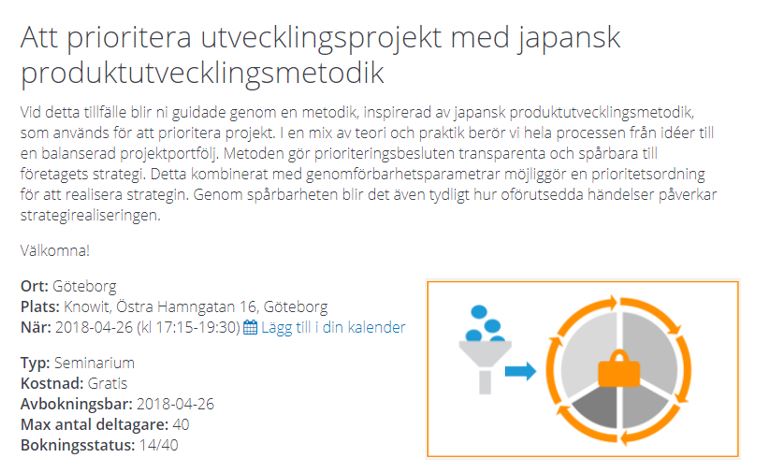 Att prioritera utvecklingsprojekt med japansk produktutvecklingsmetodik

Vid detta tillfälle blir ni guidade genom en metodik, inspirerad av japansk produktutvecklingsmetodik, som används för att prioritera projekt. I en mix av teori och praktik berör vi hela processen från idéer till en balanserad projektportfölj. Metoden gör prioriteringsbesluten transparenta och spårbara till företagets strategi. Detta kombinerat med genomförbarhetsparametrar möjliggör en prioritetsordning för att realisera strategin. Genom spårbarheten blir det även tydligt hur oförutsedda händelser påverkar strategirealiseringen.

Välkomna!

Ort: Göteborg
Plats: Knowit, Östra Hamngatan 16, Göteborg
När: 2018-04-26 (kl 17:15-19:30) Lägg till i din kalender

Typ: Seminarium
Kostnad: Gratis
Avbokningsbar: 2018-04-26
Max antal deltagare: 40
Bokningsstatus: 14/40